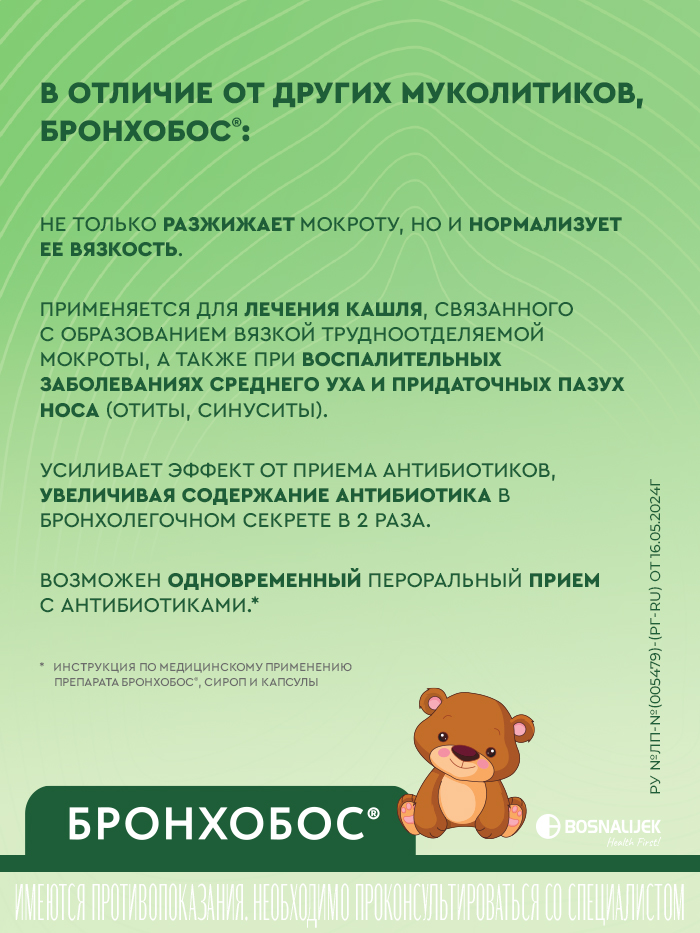 В ОТЛИЧИЕ ОТ ДРУГИХ МУКОЛИТИКОВ, БРОНХОБОС®:

НЕ ТОЛЬКО РАЗЖИЖАЕТ МОКРОТУ, НО И НОРМАЛИЗУЕТ ЕЕ ВЯЗКОСТЬ.

ПРИМЕНЯЕТСЯ ДЛЯ ЛЕЧЕНИЯ КАШЛЯ, СВЯЗАННОГО С ОБРАЗОВАНИЕМ ВЯЗКОЙ ТРУДНООТДЕЛЯЕМОЙ МОКРОТЫ, А ТАКЖЕ ПРИ ВОСПАЛИТЕЛЬНЫХ ЗАБОЛЕВАНИЯХ СРЕДНЕГО УХА И ПРИДАТОЧНЫХ ПАЗУХ НОСА (ОТИТЫ, СИНУСИТЫ).

УСИЛИВАЕТ ЭФФЕКТ ОТ ПРИЕМА АНТИБИОТИКОВ, УВЕЛИЧИВАЯ СОДЕРЖАНИЕ АНТИБИОТИКА В БРОНХОЛЕГОЧНОМ СЕКРЕТЕ В 2 РАЗА.

ВОЗМОЖЕН ОДНОВРЕМЕННЫЙ ПЕРОРАЛЬНЫЙ ПРИЕМ С АНТИБИОТИКАМИ.*

* ИНСТРУКЦИЯ ПО МЕДИЦИНСКОМУ ПРИМЕНЕНИЮ ПРЕПАРАТА БРОНХОБОС®, СИРОП И КАПСУЛЫ

РУ №ЛП-№(005479)-(РГ-RU) ОТ 16.05.2024Г

БРОНХОБОС®

BOSNALIJEK
Health First!

ИМЕЮТСЯ ПРОТИВОПОКАЗАНИЯ. НЕОБХОДИМО ПРОКОНСУЛЬТИРОВАТЬСЯ СО СПЕЦИАЛИСТОМ